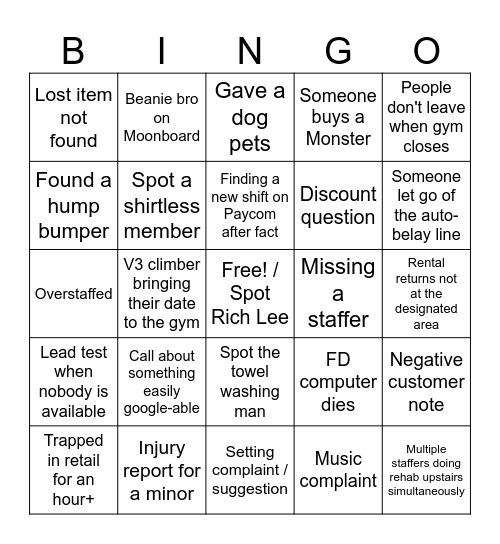 | B | I | N | G | O |
|---|---|---|---|---|
| Lost item not found | Beanie bro on Moonboard | Gave a dog pets | Someone buys a Monster | People don't leave when gym closes |
| Found a hump bumper | Spot a shirtless member | Finding a new shift on Paycom after fact | Discount question | Someone let go of the auto-belay line |
| Overstaffed | V3 climber bringing their date to the gym | Free! / Spot Rich Lee | Missing a staffer | Rental returns not at the designated area |
| Lead test when nobody is available | Call about something easily google-able | Spot the towel washing man | FD computer dies | Negative customer note |
| Trapped in retail for an hour+ | Injury report for a minor | Setting complaint / suggestion | Music complaint | Multiple staffers doing rehab upstairs simultaneously |